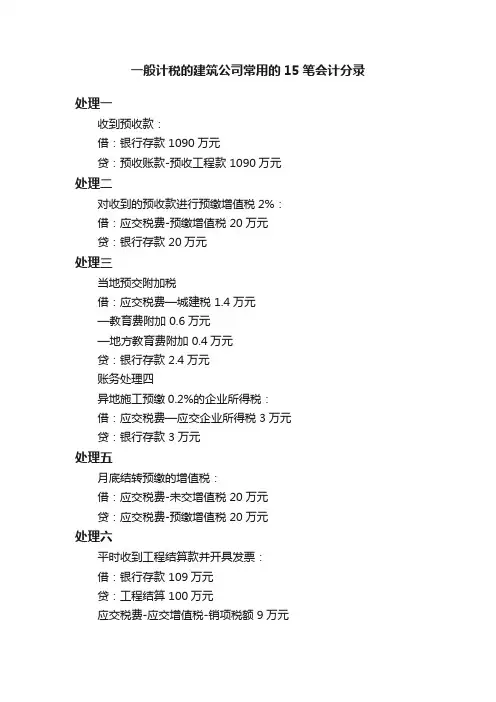 一般计税的建筑公司常用的 15 笔会计分录

处理一

收到预收款：

借：银行存款 1090 万元

贷：预收账款-预收工程款 1090 万元

处理二

对收到的预收款进行预缴增值税 2%：

借：应交税费-预缴增值税 20 万元

贷：银行存款 20 万元

处理三

当地预交附加税

借：应交税费—城建税 1.4 万元

—教育费附加 0.6 万元

—地方教育费附加 0.4 万元

贷：银行存款 2.4 万元

账务处理四

异地施工预缴 0.2%的企业所得税：

借：应交税费—应交企业所得税 3 万元

贷：银行存款 3 万元

处理五

月底结转预缴的增值税：

借：应交税费-未交增值税 20 万元

贷：应交税费-预缴增值税 20 万元

处理六

平时收到工程结算款并开具发票：

借：银行存款 109 万元

贷：工程结算 100 万元

应交税费-应交增值税-销项税额 9 万元